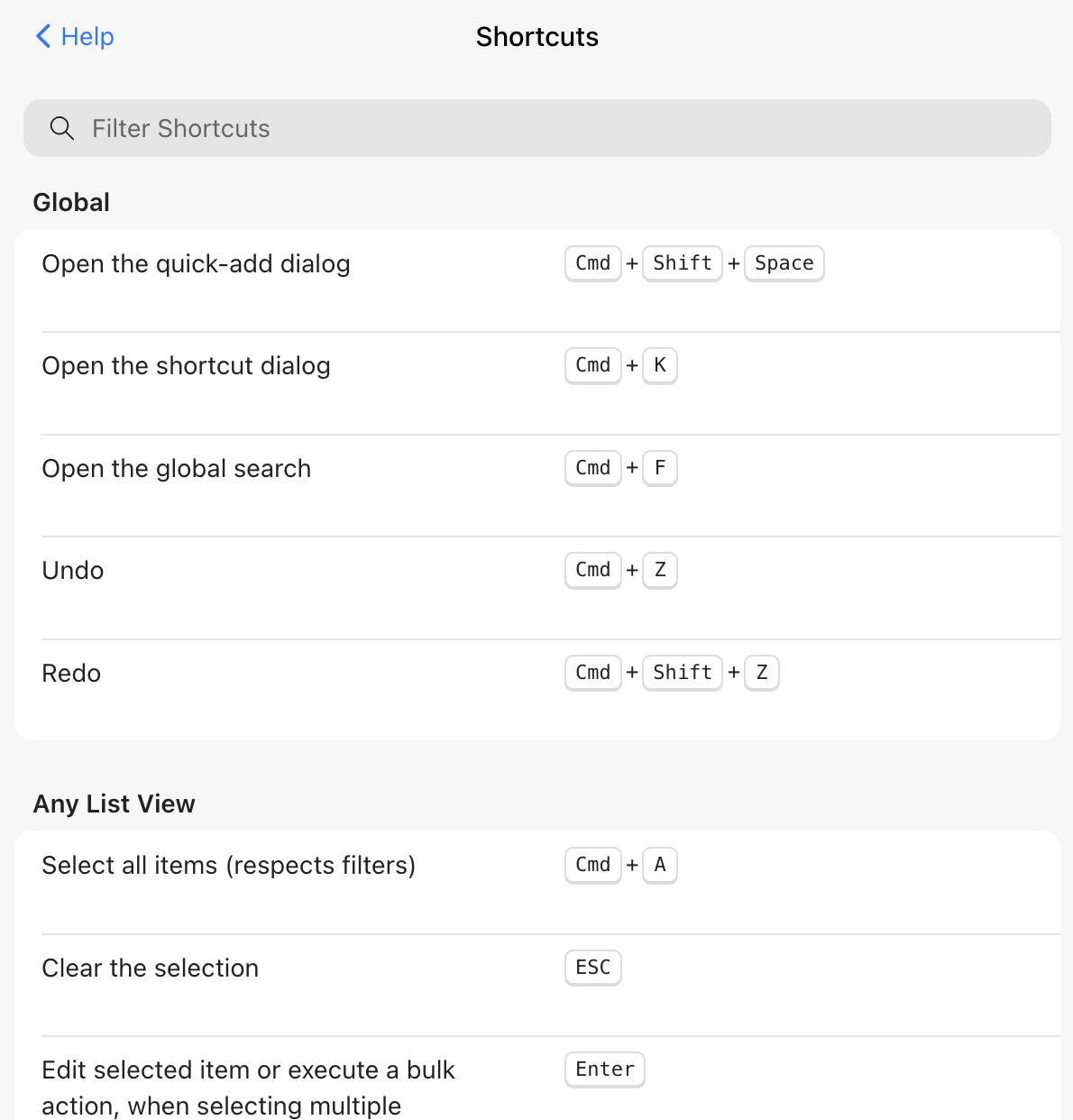 Help

Shortcuts

Filter Shortcuts

Global

Open the quick-add dialog Cmd + Shift + Space

Open the shortcut dialog Cmd + K

Open the global search Cmd + F

Undo Cmd + Z

Redo Cmd + Shift + Z

Any List View

Select all items (respects filters) Cmd + A

Clear the selection ESC

Edit selected item or execute a bulk action, when selecting multiple Enter